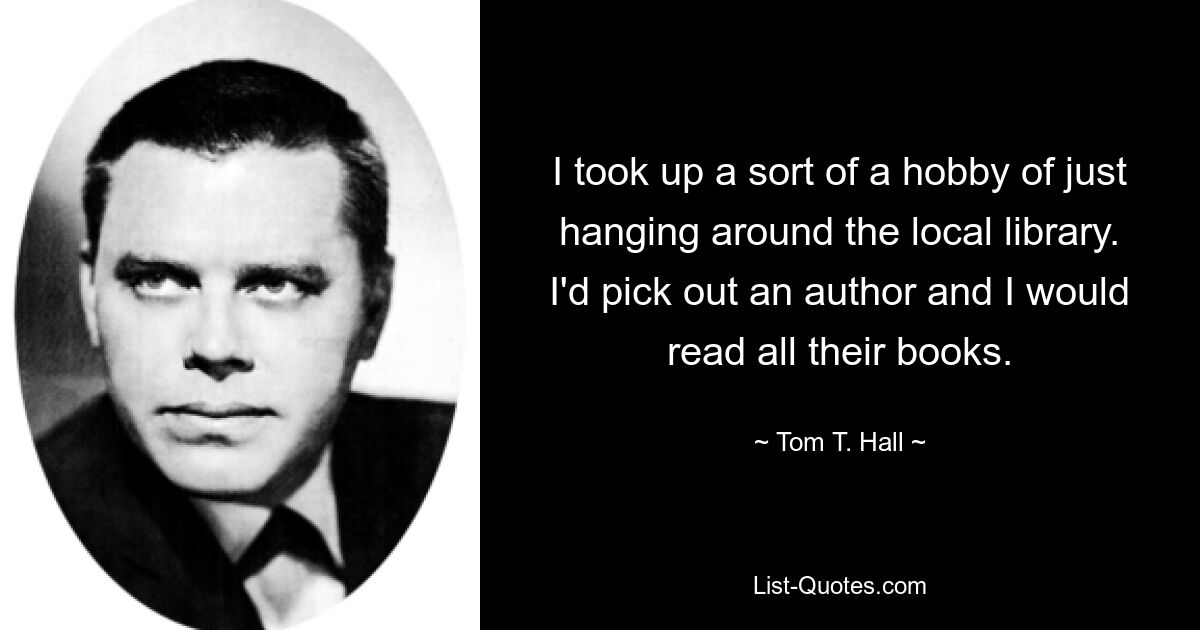 I took up a sort of a hobby of just hanging around the local library. I'd pick out an author and I would read all their books.

~ Tom T. Hall ~

List-Quotes.com